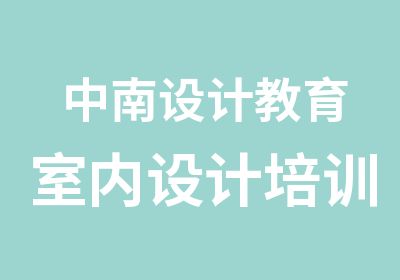 中南设计教育
室内设计培训